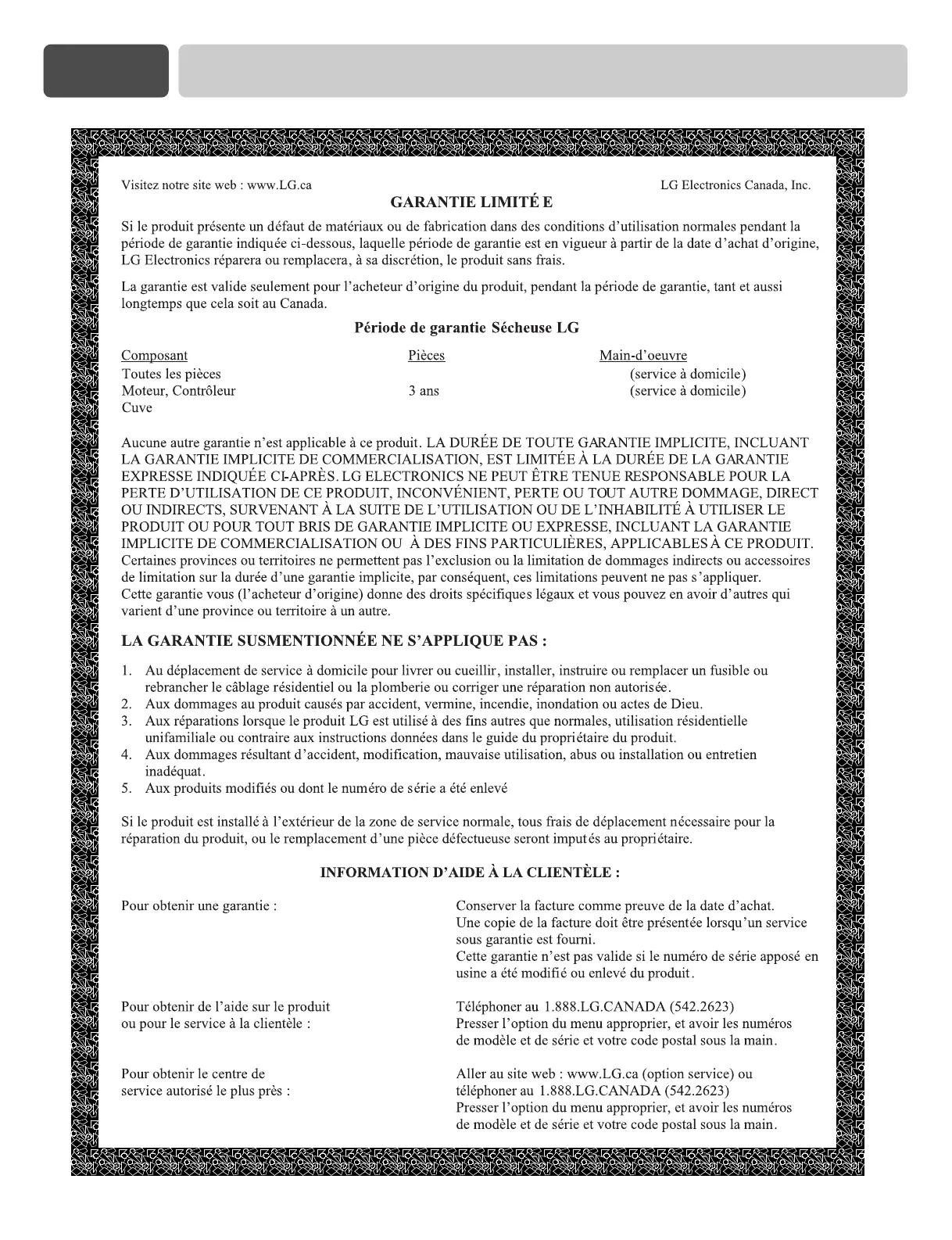 Visitez notre site web : www.LG.ca

LG Electronics Canada, Inc.

GARANTIE LIMITÉ E

Si le produit présente un défaut de matériaux ou de fabrication dans des conditions d'utilisation normales pendant la période de garantie indiquée ci-dessous, laquelle période de garantie est en vigueur à partir de la date d'achat d'origine, LG Electronics réparera ou remplacera, à sa discrétion, le produit sans frais.

La garantie est valide seulement pour l'acheteur d'origine du produit, pendant la période de garantie, tant et aussi longtemps que cela soit au Canada.

Période de garantie Sécheuse LG

| Composant | Pièces | Main-d'oeuvre |
|---|---|---|
| Toutes les pièces | | (service à domicile) |
| Moteur, Contrôleur | 3 ans | (service à domicile) |
| Cuve | | |

Aucune autre garantie n'est applicable à ce produit. LA DURÉE DE TOUTE GARANTIE IMPLICITE, INCLUANT LA GARANTIE IMPLICITE DE COMMERCIALISATION, EST LIMITÉE À LA DURÉE DE LA GARANTIE EXPRESSE INDIQUÉE CI-APRÈS. LG ELECTRONICS NE PEUT ÊTRE TENUE RESPONSABLE POUR LA PERTE D'UTILISATION DE CE PRODUIT, INCONVÉNIENT, PERTE OU TOUT AUTRE DOMMAGE, DIRECT OU INDIRECTS, SURVENANT À LA SUITE DE L'UTILISATION OU DE L'INHABILITÉ À UTILISER LE PRODUIT OU POUR TOUT BRIS DE GARANTIE IMPLICITE OU EXPRESSE, INCLUANT LA GARANTIE IMPLICITE DE COMMERCIALISATION OU À DES FINS PARTICULIÈRES, APPLICABLES À CE PRODUIT. Certaines provinces ou territoires ne permettent pas l'exclusion ou la limitation de dommages indirects ou accessoires de limitation sur la durée d'une garantie implicite, par conséquent, ces limitations peuvent ne pas s'appliquer. Cette garantie vous (l'acheteur d'origine) donne des droits spécifiques légaux et vous pouvez en avoir d'autres qui varient d'une province ou territoire à un autre.

LA GARANTIE SUSMENTIONNÉE NE S'APPLIQUE PAS :

1. Au déplacement de service à domicile pour livrer ou cueillir, installer, instruire ou remplacer un fusible ou rebrancher le câblage résidentiel ou la plomberie ou corriger une réparation non autorisée.
2. Aux dommages au produit causés par accident, vermine, incendie, inondation ou actes de Dieu.
3. Aux réparations lorsque le produit LG est utilisé à des fins autres que normales, utilisation résidentielle unifamiliale ou contraire aux instructions données dans le guide du propriétaire du produit.
4. Aux dommages résultant d'accident, modification, mauvaise utilisation, abus ou installation ou entretien inadéquat.
5. Aux produits modifiés ou dont le numéro de série a été enlevé

Si le produit est installé à l'extérieur de la zone de service normale, tous frais de déplacement nécessaire pour la réparation du produit, ou le remplacement d'une pièce défectueuse seront imputés au propriétaire.

INFORMATION D'AIDE À LA CLIENTÈLE :

Pour obtenir une garantie :

Conserver la facture comme preuve de la date d'achat. Une copie de la facture doit être présentée lorsqu'un service sous garantie est fourni. Cette garantie n'est pas valide si le numéro de série apposé en usine a été modifié ou enlevé du produit.

Pour obtenir de l'aide sur le produit ou pour le service à la clientèle :

Téléphoner au 1.888.LG.CANADA (542.2623) Presser l'option du menu approprier, et avoir les numéros de modèle et de série et votre code postal sous la main.

Pour obtenir le centre de service autorisé le plus près :

Aller au site web : www.LG.ca (option service) ou téléphoner au 1.888.LG.CANADA (542.2623) Presser l'option du menu approprier, et avoir les numéros de modèle et de série et votre code postal sous la main.